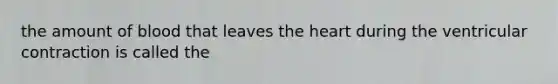 the amount of blood that leaves the heart during the ventricular contraction is called the